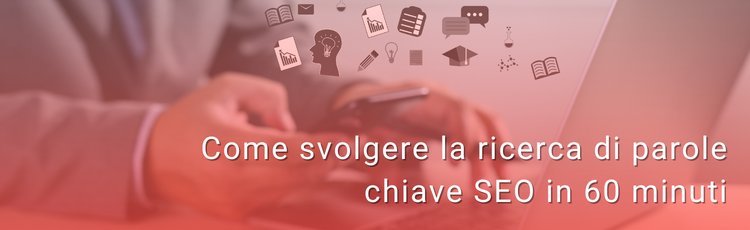 Come svolgere la ricerca di parole chiave SEO in 60 minuti